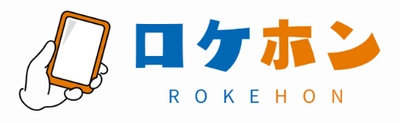 ロケホン
ROKEHON